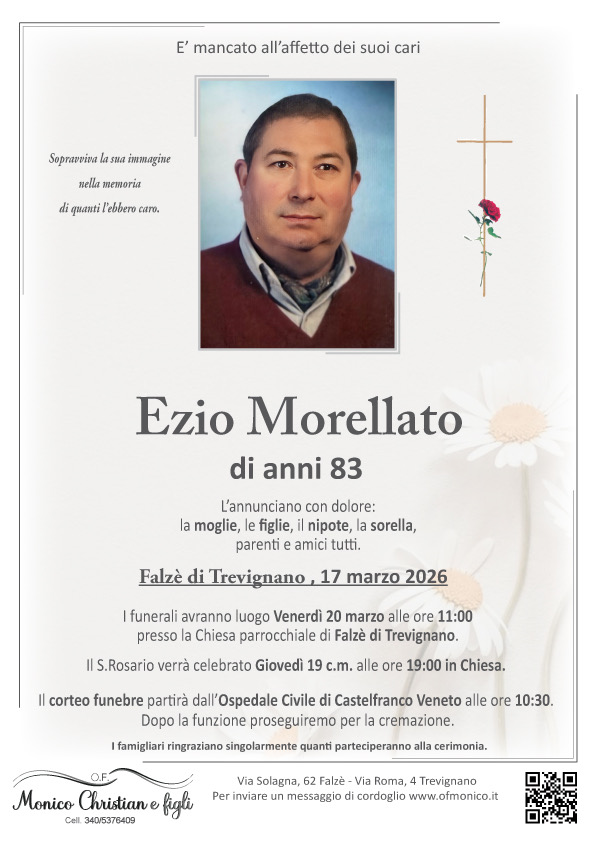 E' mancato all'affetto dei suoi cari

Sopravviva la sua immagine
nella memoria
di quanti l'ebbero caro.

Ezio Morellato

di anni 83

L'annunciano con dolore:
la moglie, le figlie, il nipote, la sorella,
parenti e amici tutti.

Falzè di Trevignano , 17 marzo 2026

I funerali avranno luogo Venerdì 20 marzo alle ore 11:00
presso la Chiesa parrocchiale di Falzè di Trevignano.

Il S.Rosario verrà celebrato Giovedì 19 c.m. alle ore 19:00 in Chiesa.

Il corteo funebre partirà dall'Ospedale Civile di Castelfranco Veneto alle ore 10:30.
Dopo la funzione proseguiremo per la cremazione.

I famigliari ringraziano singolarmente quanti parteciperanno alla cerimonia.

O.F.
Monico Christian e figli
Cell. 340/5376409

Via Solagna, 62 Falzè - Via Roma, 4 Trevignano
Per inviare un messaggio di cordoglio www.ofmonico.it